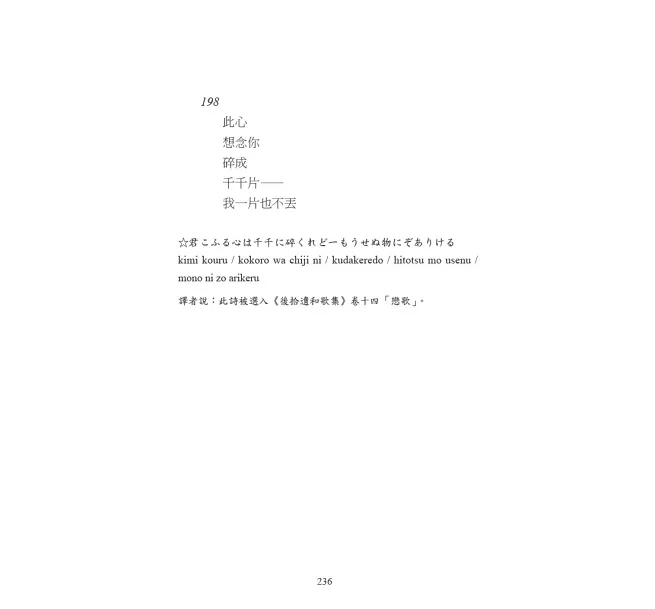 198

此心
想念你
碎成
千千片——
我一片也不丟

☆君こふる心は千千に砕くれど一もうせぬ物にぞありける
kimi kouru / kokoro wa chiji ni / kudakeredo / hitotsu mo usenu / mono ni zo arikeru

譯者說：此詩被選入《後拾遺和歌集》卷十四「戀歌」。

236